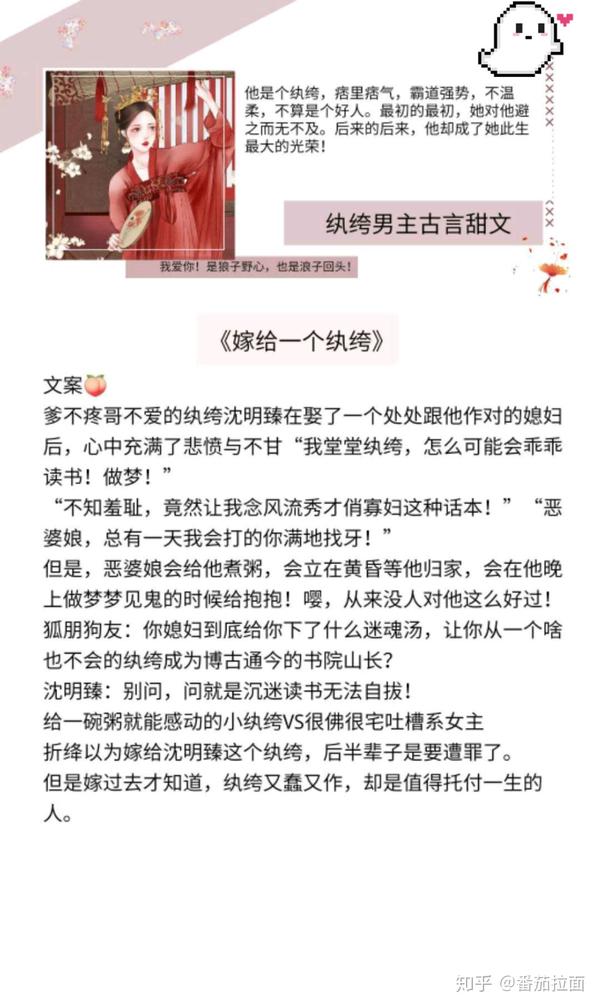 他是个纨绔，痞里痞气，霸道强势，不温柔，不算是个好人。最初的最初，她对他避之而无不及。后来的后来，他却成了她此生最大的光荣！

纨绔男主古言甜文

我爱你！是狼子野心，也是浪子回头！

《嫁给一个纨绔》

文案🍑
爹不疼哥不爱的纨绔沈明臻在娶了一个处处跟他作对的媳妇后，心中充满了悲愤与不甘“我堂堂纨绔，怎么可能会乖乖读书！做梦！”
“不知羞耻，竟然让我念风流秀才俏寡妇这种话本！”“恶婆娘，总有一天我会打的你满地找牙！”
但是，恶婆娘会给他煮粥，会立在黄昏等他归家，会在他晚上做梦梦见鬼的时候给抱抱！嘤，从来没人对他这么好过！
狐朋狗友：你媳妇到底给你下了什么迷魂汤，让你从一个啥也不会的纨绔成为博古通今的书院山长？
沈明臻：别问，问就是沉迷读书无法自拔！
给一碗粥就能感动的小纨绔VS很佛很宅吐槽系女主
折绛以为嫁给沈明臻这个纨绔，后半辈子是要遭罪了。
但是嫁过去才知道，纨绔又蠢又作，却是值得托付一生的人。

知乎 @番茄拉面